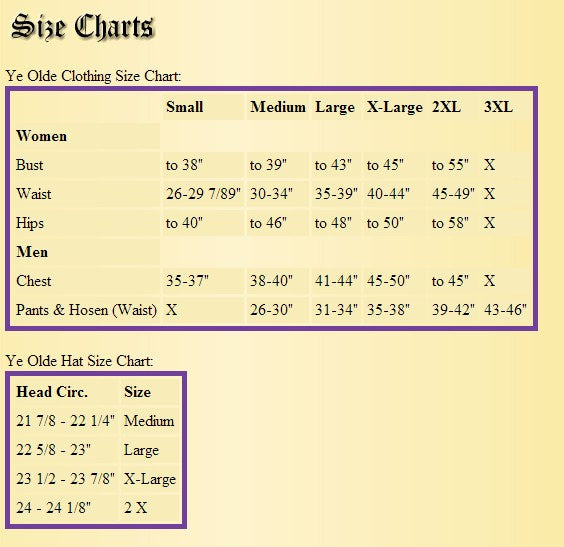 Size Charts

Ye Olde Clothing Size Chart:

| | Small | Medium | Large | X-Large | 2XL | 3XL |
|---|---|---|---|---|---|---|
| **Women** | | | | | | |
| Bust | to 38" | to 39" | to 43" | to 45" | to 55" | X |
| Waist | 26-29 7/89" | 30-34" | 35-39" | 40-44" | 45-49" | X |
| Hips | to 40" | to 46" | to 48" | to 50" | to 58" | X |
| **Men** | | | | | | |
| Chest | 35-37" | 38-40" | 41-44" | 45-50" | to 45" | X |
| Pants & Hosen (Waist) | X | 26-30" | 31-34" | 35-38" | 39-42" | 43-46" |

Ye Olde Hat Size Chart:

| Head Circ. | Size |
|---|---|
| 21 7/8 - 22 1/4" | Medium |
| 22 5/8 - 23" | Large |
| 23 1/2 - 23 7/8" | X-Large |
| 24 - 24 1/8" | 2 X |